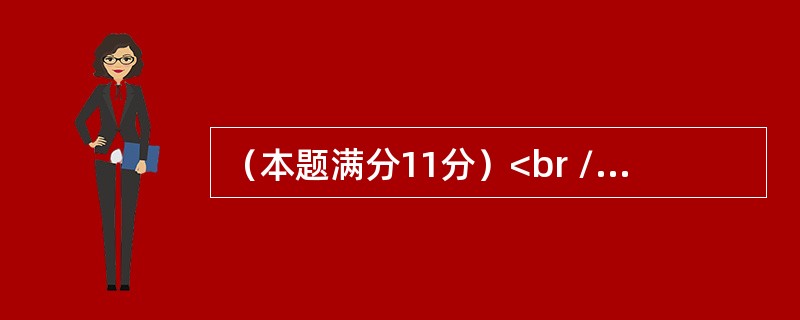 （本题满分11分）<br /...